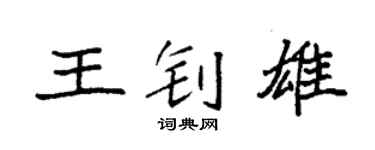 王钊雄
词典网